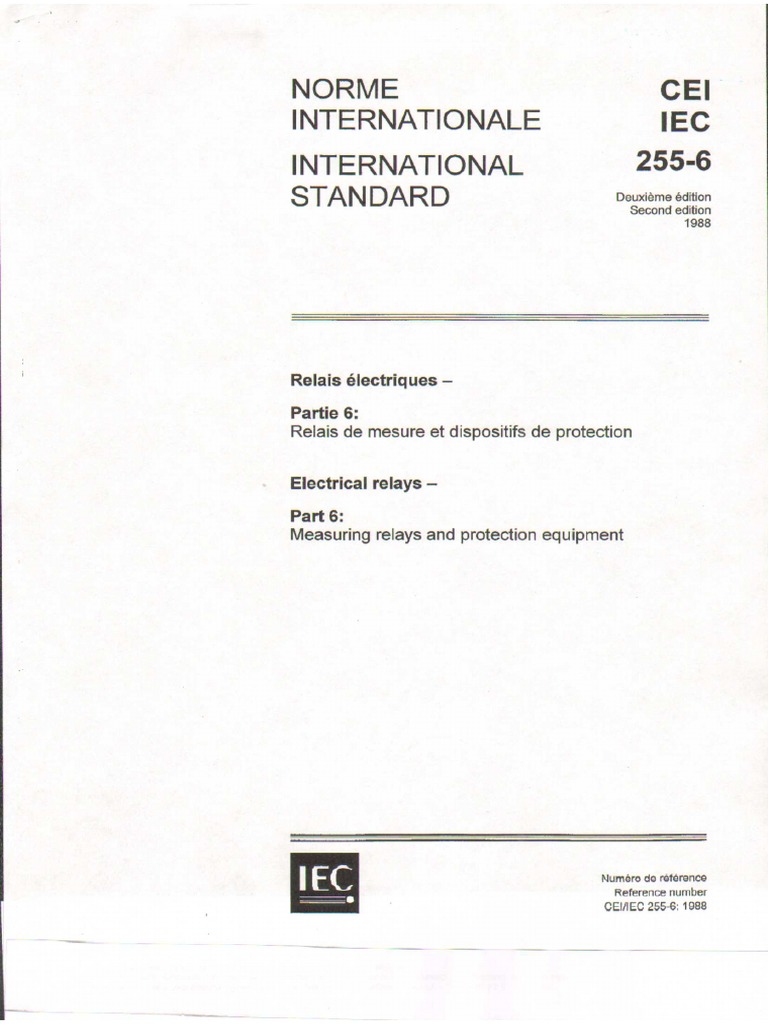 NORME INTERNATIONALE

INTERNATIONAL STANDARD

CEI
IEC
255-6

Deuxième édition
Second edition
1988

Relais électriques –

Partie 6:
Relais de mesure et dispositifs de protection

Electrical relays –

Part 6:
Measuring relays and protection equipment

IEC

Numéro de référence
Reference number
CEI/IEC 255-6: 1988